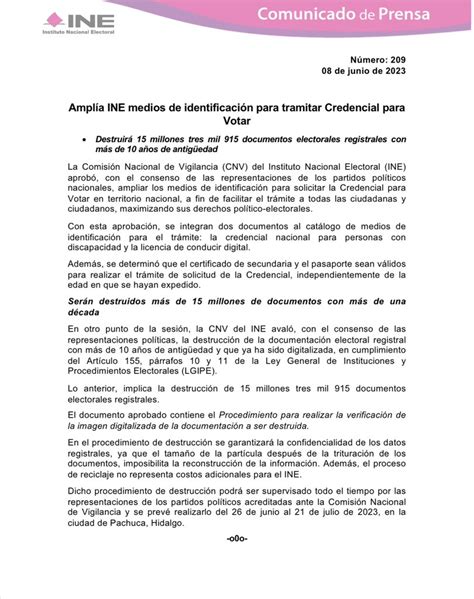 INE
Instituto Nacional Electoral

Comunicado de Prensa

Número: 209
08 de junio de 2023

Amplía INE medios de identificación para tramitar Credencial para Votar

• Destruirá 15 millones tres mil 915 documentos electorales registrales con más de 10 años de antigüedad

La Comisión Nacional de Vigilancia (CNV) del Instituto Nacional Electoral (INE) aprobó, con el consenso de las representaciones de los partidos políticos nacionales, ampliar los medios de identificación para solicitar la Credencial para Votar en territorio nacional, a fin de facilitar el trámite a todas las ciudadanas y ciudadanos, maximizando sus derechos político-electorales.

Con esta aprobación, se integran dos documentos al catálogo de medios de identificación para el trámite: la credencial nacional para personas con discapacidad y la licencia de conducir digital.

Además, se determinó que el certificado de secundaria y el pasaporte sean válidos para realizar el trámite de solicitud de la Credencial, independientemente de la edad en que se hayan expedido.

Serán destruidos más de 15 millones de documentos con más de una década

En otro punto de la sesión, la CNV del INE avaló, con el consenso de las representaciones políticas, la destrucción de la documentación electoral registral con más de 10 años de antigüedad y que ya ha sido digitalizada, en cumplimiento del Artículo 155, párrafos 10 y 11 de la Ley General de Instituciones y Procedimientos Electorales (LGIPE).

Lo anterior, implica la destrucción de 15 millones tres mil 915 documentos electorales registrales.

El documento aprobado contiene el Procedimiento para realizar la verificación de la imagen digitalizada de la documentación a ser destruida.

En el procedimiento de destrucción se garantizará la confidencialidad de los datos registrales, ya que el tamaño de la partícula después de la trituración de los documentos, imposibilita la reconstrucción de la información. Además, el proceso de reciclaje no representa costos adicionales para el INE.

Dicho procedimiento de destrucción podrá ser supervisado todo el tiempo por las representaciones de los partidos políticos acreditadas ante la Comisión Nacional de Vigilancia y se prevé realizarlo del 26 de junio al 21 de julio de 2023, en la ciudad de Pachuca, Hidalgo.

-o0o-